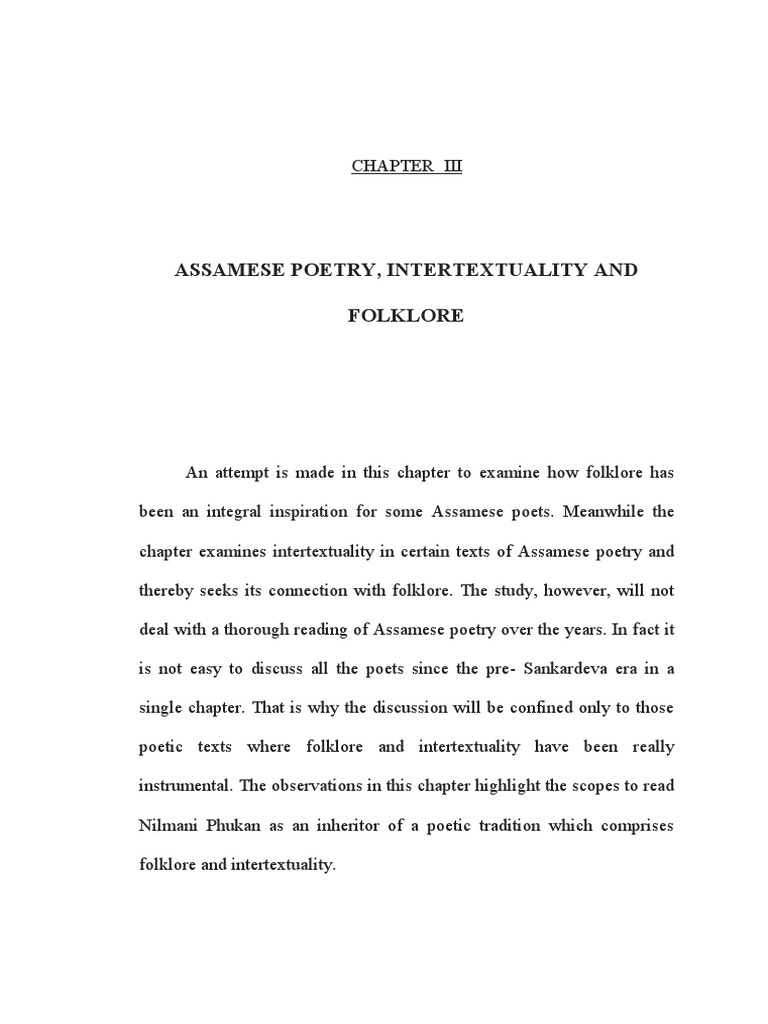 CHAPTER III

ASSAMESE POETRY, INTERTEXTUALITY AND FOLKLORE

An attempt is made in this chapter to examine how folklore has been an integral inspiration for some Assamese poets. Meanwhile the chapter examines intertextuality in certain texts of Assamese poetry and thereby seeks its connection with folklore. The study, however, will not deal with a thorough reading of Assamese poetry over the years. In fact it is not easy to discuss all the poets since the pre- Sankardeva era in a single chapter. That is why the discussion will be confined only to those poetic texts where folklore and intertextuality have been really instrumental. The observations in this chapter highlight the scopes to read Nilmani Phukan as an inheritor of a poetic tradition which comprises folklore and intertextuality.